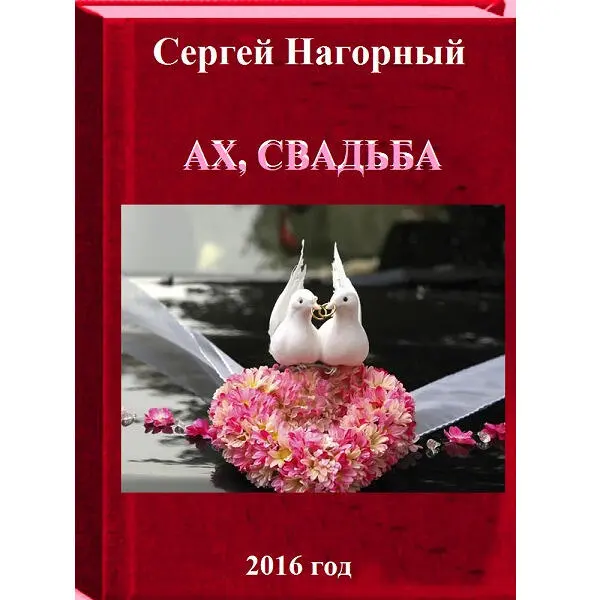 Сергей Нагорный

АХ, СВАДЬБА

2016 год